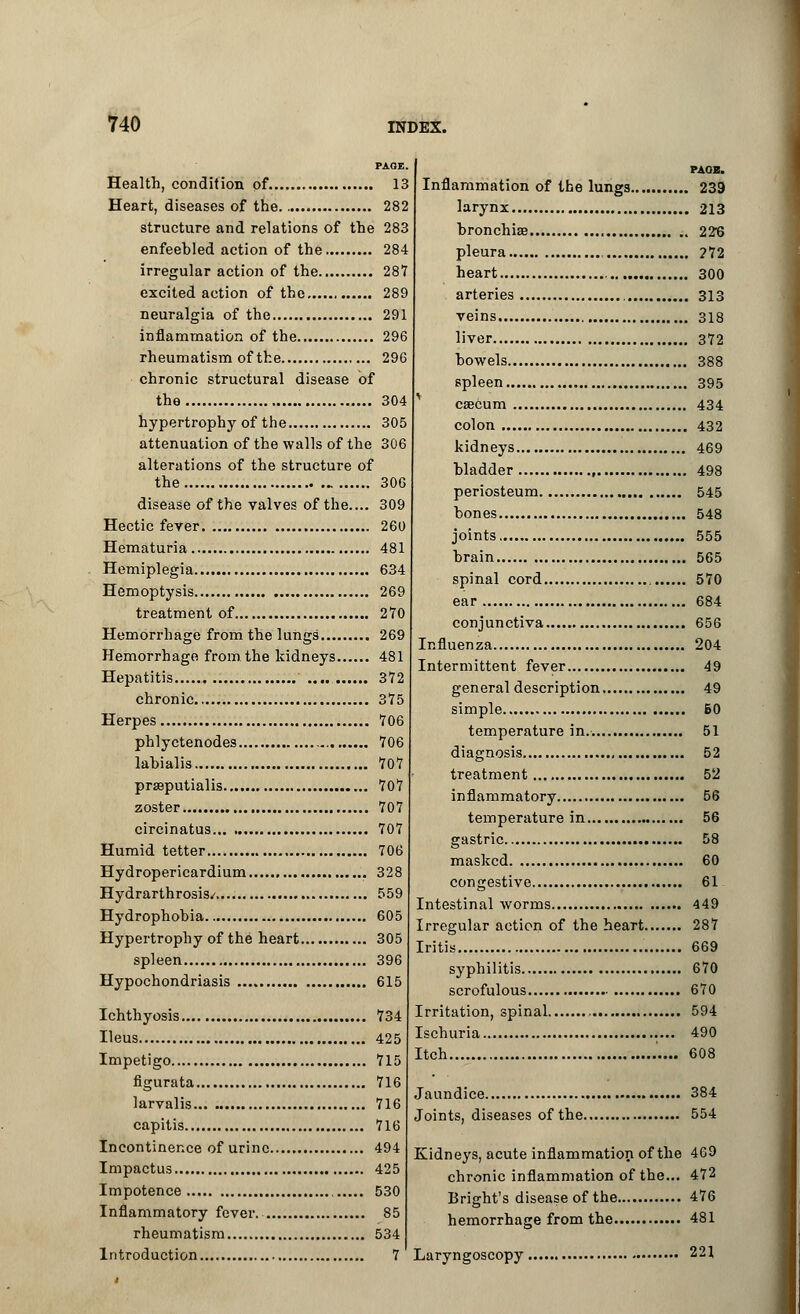 740 INDEX.

PAGE.

Health, condition of 13
Heart, diseases of the 282
structure and relations of the 283
enfeebled action of the 284
irregular action of the 287
excited action of the 289
neuralgia of the 291
inflammation of the 296
rheumatism of the 296
chronic structural disease of the 304
hypertrophy of the 305
attenuation of the walls of the 306
alterations of the structure of the 306
disease of the valves of the 309
Hectic fever 260
Hematuria 481
Hemiplegia 634
Hemoptysis 269
treatment of 270
Hemorrhage from the lungs 269
Hemorrhage from the kidneys 481
Hepatitis 372
chronic 375
Herpes 706
phlyctenodes 706
labialis 707
præputialis 707
zoster 707
circinatus 707
Humid tetter 706
Hydropericardium 328
Hydrarthrosis 559
Hydrophobia 605
Hypertrophy of the heart 305
spleen 396
Hypochondriasis 615

Ichthyosis 734
Ileus 425
Impetigo 715
figurata 716
larvalis 716
capitis 716
Incontinence of urine 494
Impactus 425
Impotence 530
Inflammatory fever 85
rheumatism 534
Introduction 7

PAGE.

Inflammation of the lungs 239
larynx 213
bronchiæ 226
pleura 272
heart 300
arteries 313
veins 318
liver 372
bowels 388
spleen 395
cæcum 434
colon 432
kidneys 469
bladder 498
periosteum 545
bones 548
joints 555
brain 565
spinal cord 570
ear 684
conjunctiva 656
Influenza 204
Intermittent fever 49
general description 49
simple 50
temperature in 51
diagnosis 52
treatment 52
inflammatory 56
temperature in 56
gastric 58
masked 60
congestive 61
Intestinal worms 449
Irregular action of the heart 287
Iritis 669
syphilitis 670
scrofulous 670
Irritation, spinal 594
Ischuria 490
Itch 608

Jaundice 384
Joints, diseases of the 554

Kidneys, acute inflammation of the 469
chronic inflammation of the 472
Bright's disease of the 476
hemorrhage from the 481
Laryngoscopy 221